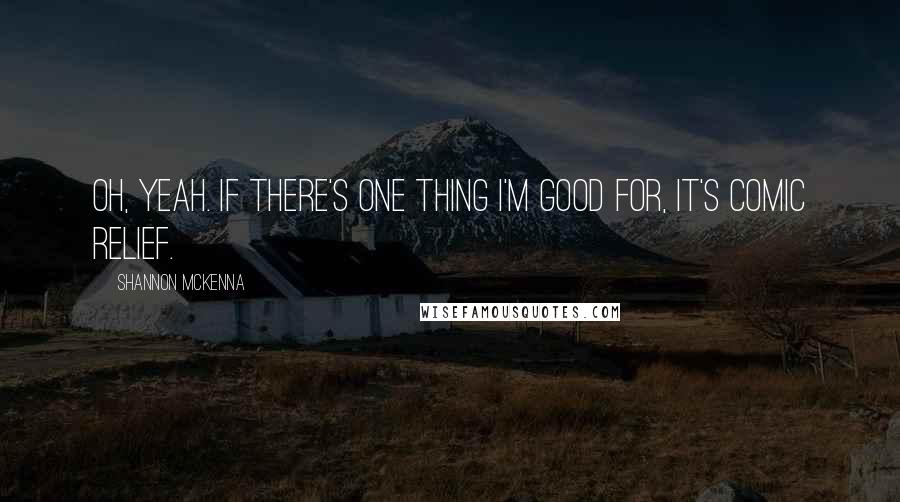 OH, YEAH. IF THERE'S ONE THING I'M GOOD FOR, IT'S COMIC RELIEF.

SHANNON MCKENNA

WISEFAMOUSQUOTES.COM